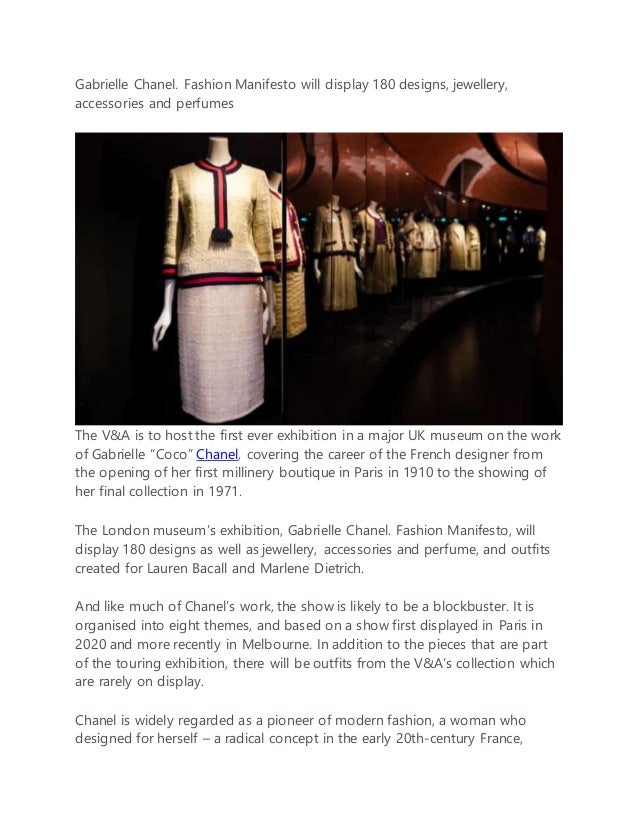 Gabrielle Chanel. Fashion Manifesto will display 180 designs, jewellery, accessories and perfumes

The V&A is to host the first ever exhibition in a major UK museum on the work of Gabrielle “Coco” Chanel, covering the career of the French designer from the opening of her first millinery boutique in Paris in 1910 to the showing of her final collection in 1971.

The London museum’s exhibition, Gabrielle Chanel. Fashion Manifesto, will display 180 designs as well as jewellery, accessories and perfume, and outfits created for Lauren Bacall and Marlene Dietrich.

And like much of Chanel’s work, the show is likely to be a blockbuster. It is organised into eight themes, and based on a show first displayed in Paris in 2020 and more recently in Melbourne. In addition to the pieces that are part of the touring exhibition, there will be outfits from the V&A’s collection which are rarely on display.

Chanel is widely regarded as a pioneer of modern fashion, a woman who designed for herself – a radical concept in the early 20th-century France,